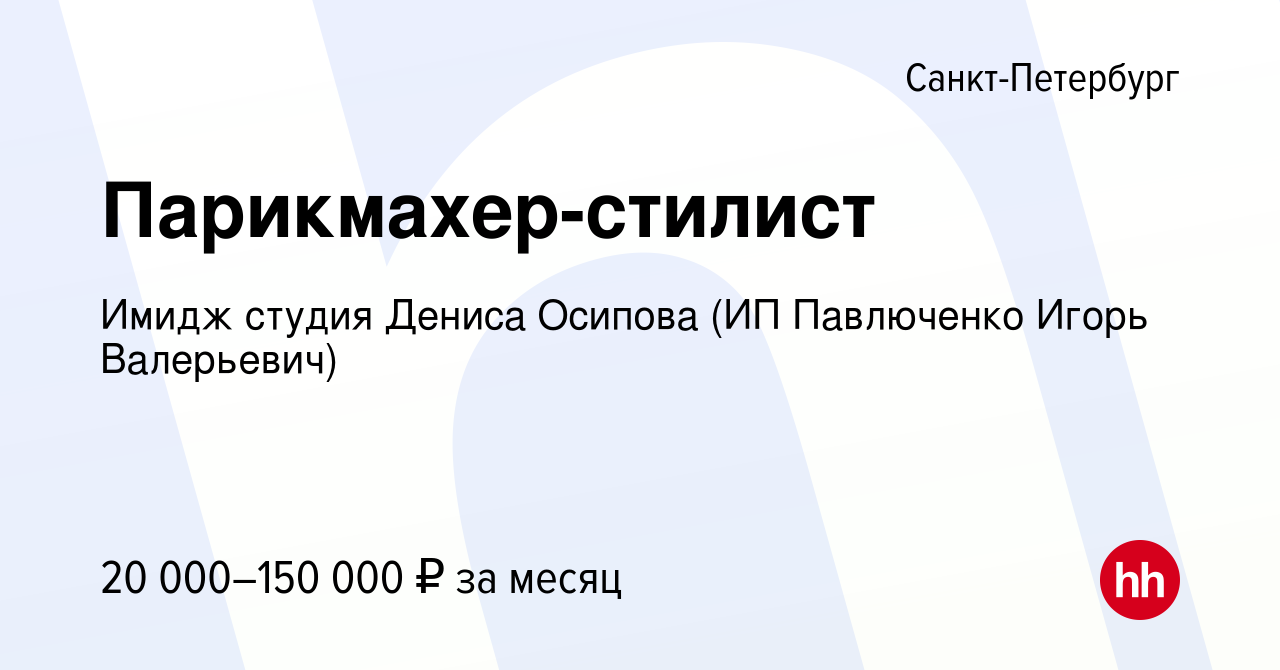 Санкт-Петербург

Парикмахер-стилист

Имидж студия Дениса Осипова (ИП Павлюченко Игорь Валерьевич)

20 000–150 000 ₽ за месяц

hh